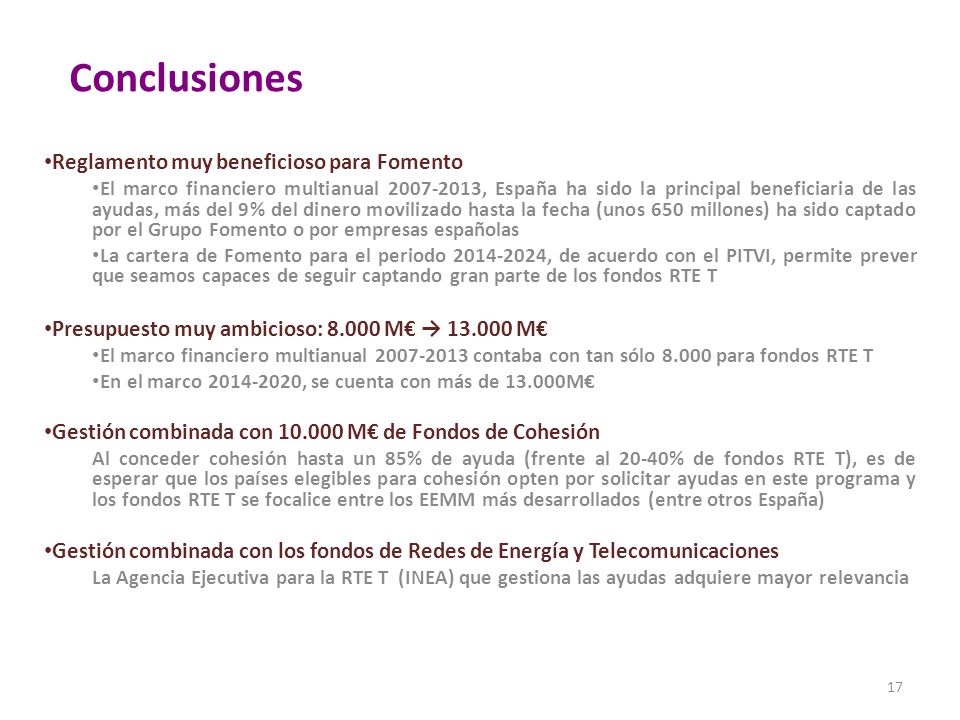 Conclusiones

•Reglamento muy beneficioso para Fomento

•El marco financiero multianual 2007-2013, España ha sido la principal beneficiaria de las ayudas, más del 9% del dinero movilizado hasta la fecha (unos 650 millones) ha sido captado por el Grupo Fomento o por empresas españolas

•La cartera de Fomento para el periodo 2014-2024, de acuerdo con el PITVI, permite prever que seamos capaces de seguir captando gran parte de los fondos RTE T

•Presupuesto muy ambicioso: 8.000 M€ → 13.000 M€

•El marco financiero multianual 2007-2013 contaba con tan sólo 8.000 para fondos RTE T

•En el marco 2014-2020, se cuenta con más de 13.000M€

•Gestión combinada con 10.000 M€ de Fondos de Cohesión

Al conceder cohesión hasta un 85% de ayuda (frente al 20-40% de fondos RTE T), es de esperar que los países elegibles para cohesión opten por solicitar ayudas en este programa y los fondos RTE T se focalice entre los EEMM más desarrollados (entre otros España)

•Gestión combinada con los fondos de Redes de Energía y Telecomunicaciones

La Agencia Ejecutiva para la RTE T (INEA) que gestiona las ayudas adquiere mayor relevancia

17